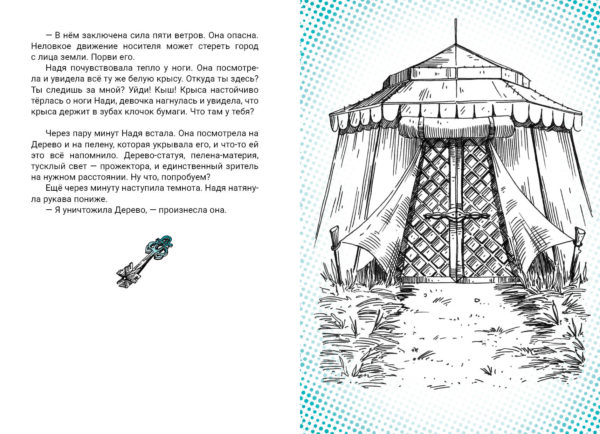 — В нём заключена сила пяти ветров. Она опасна. Неловкое движение носителя может стереть город с лица земли. Порви его.

Надя почувствовала тепло у ноги. Она посмотрела и увидела всё ту же белую крысу. Откуда ты здесь? Ты следишь за мной? Уйди! Кыш! Крыса настойчиво тёрлась о ноги Нади, девочка нагнулась и увидела, что крыса держит в зубах клочок бумаги. Что там у тебя?

Через пару минут Надя встала. Она посмотрела на Дерево и на пелену, которая укрывала его, и что-то ей это всё напомнило. Дерево-статуя, пелена-материя, тусклый свет — прожектора, и единственный зритель на нужном расстоянии. Ну что, попробуем?

Ещё через минуту наступила темнота. Надя натянула рукава пониже.

— Я уничтожила Дерево, — произнесла она.